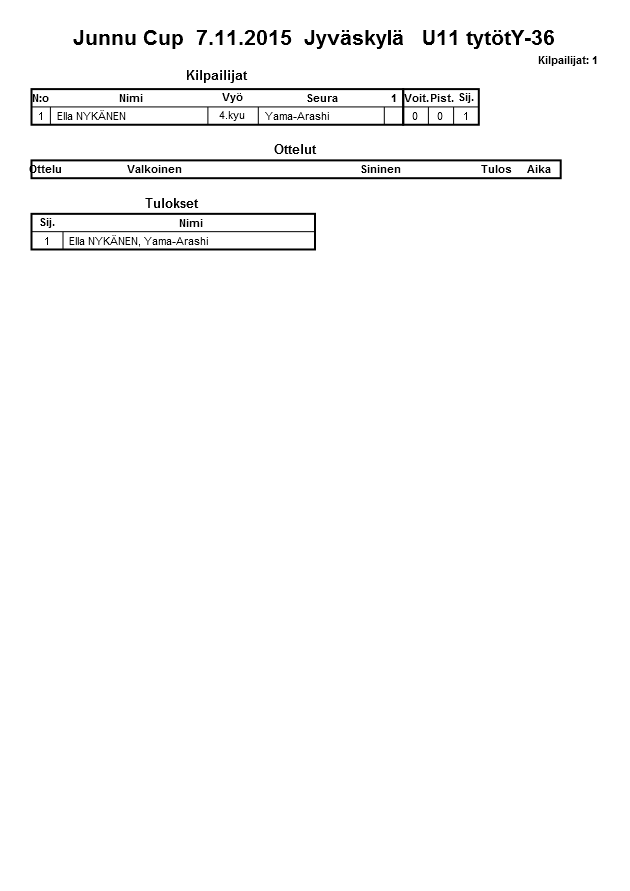 Junnu Cup 7.11.2015 Jyväskylä U11 tytötY-36

Kilpailijat: 1

Kilpailijat

| N:o | Nimi | Vyö | Seura | 1 | Voit. | Pist. | Sij. |
|---|---|---|---|---|---|---|---|
| 1 | Ella NYKÄNEN | 4.kyu | Yama-Arashi | | 0 | 0 | 1 |

Ottelut

| Ottelu | Valkoinen | Sininen | Tulos | Aika |
|---|---|---|---|---|

Tulokset

| Sij. | Nimi |
|---|---|
| 1 | Ella NYKÄNEN, Yama-Arashi |